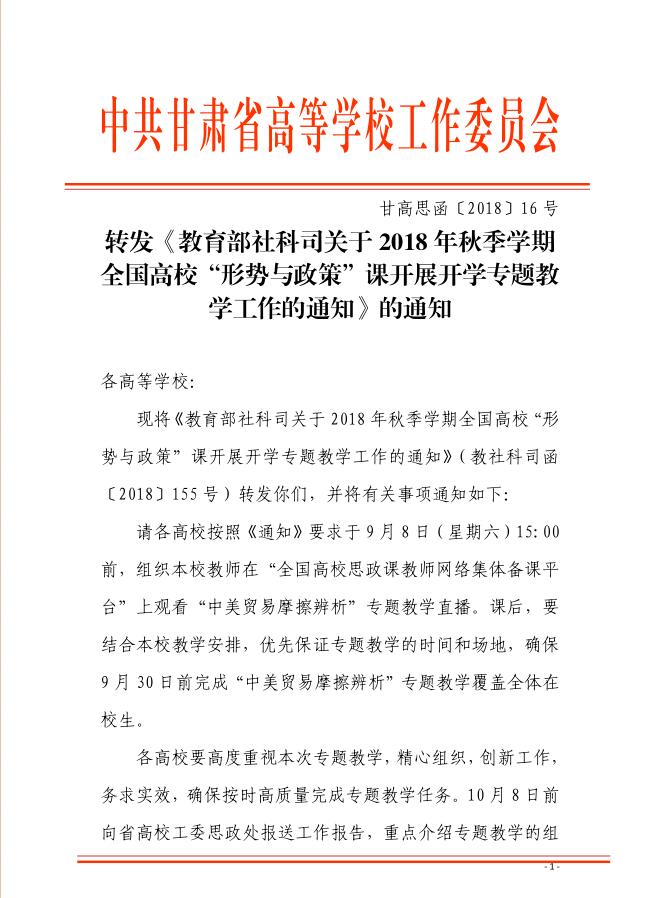 中共甘肃省高等学校工作委员会

甘高思函〔2018〕16号

转发《教育部社科司关于2018年秋季学期全国高校“形势与政策”课开展开学专题教学工作的通知》的通知

各高等学校:

现将《教育部社科司关于2018年秋季学期全国高校“形势与政策”课开展开学专题教学工作的通知》(教社科司函〔2018〕155号)转发你们，并将有关事项通知如下:

请各高校按照《通知》要求于9月8日(星期六)15:00前，组织本校教师在“全国高校思政课教师网络集体备课平台”上观看“中美贸易摩擦辨析”专题教学直播。课后，要结合本校教学安排，优先保证专题教学的时间和场地，确保9月30日前完成“中美贸易摩擦辨析”专题教学覆盖全体在校生。

各高校要高度重视本次专题教学，精心组织，创新工作，务求实效，确保按时高质量完成专题教学任务。10月8日前向省高校工委思政处报送工作报告，重点介绍专题教学的组

- 1 -